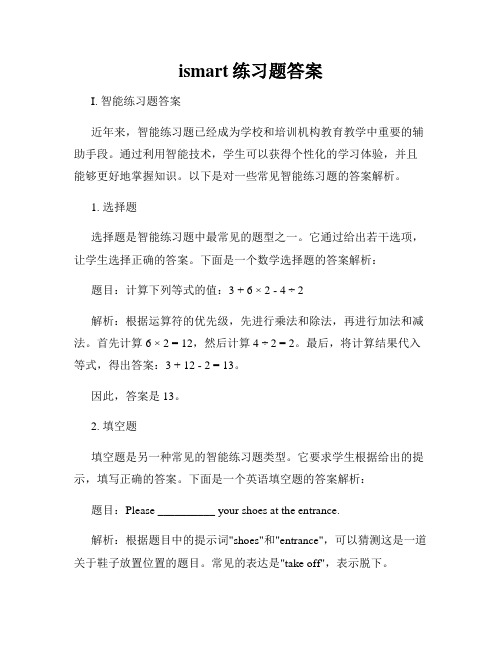 ismart 练习题答案

I. 智能练习题答案

近年来，智能练习题已经成为学校和培训机构教育教学中重要的辅助手段。通过利用智能技术，学生可以获得个性化的学习体验，并且能够更好地掌握知识。以下是对一些常见智能练习题的答案解析。

1. 选择题

选择题是智能练习题中最常见的题型之一。它通过给出若干选项，让学生选择正确的答案。下面是一个数学选择题的答案解析：

题目：计算下列等式的值：$3 + 6 \times 2 - 4 \div 2$

解析：根据运算符的优先级，先进行乘法和除法，再进行加法和减法。首先计算 $6 \times 2 = 12$，然后计算 $4 \div 2 = 2$。最后，将计算结果代入等式，得出答案：$3 + 12 - 2 = 13$。

因此，答案是 13。

2. 填空题

填空题是另一种常见的智能练习题类型。它要求学生根据给出的提示，填写正确的答案。下面是一个英语填空题的答案解析：

题目：Please __________ your shoes at the entrance.

解析：根据题目中的提示词"shoes"和"entrance"，可以猜测这是一道关于鞋子放置位置的题目。常见的表达是"take off"，表示脱下。